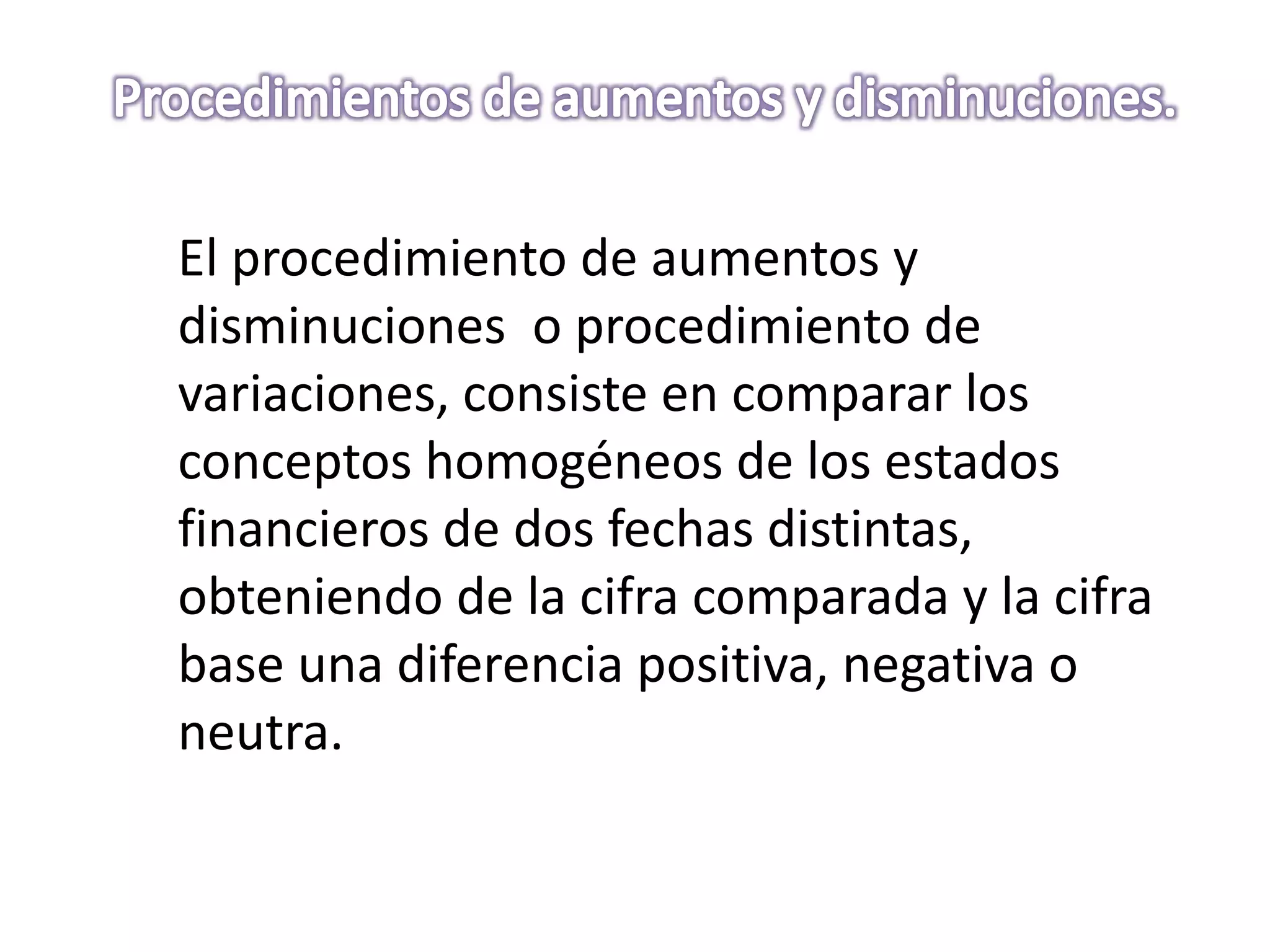 Procedimientos de aumentos y disminuciones.

El procedimiento de aumentos y disminuciones o procedimiento de variaciones, consiste en comparar los conceptos homogéneos de los estados financieros de dos fechas distintas, obteniendo de la cifra comparada y la cifra base una diferencia positiva, negativa o neutra.